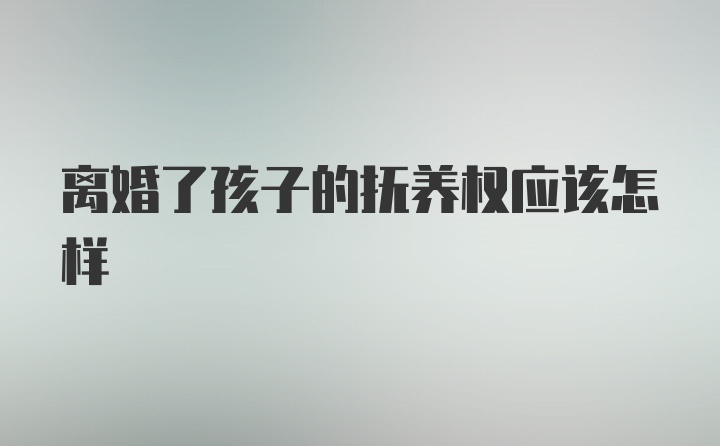 离婚了孩子的抚养权应该怎样